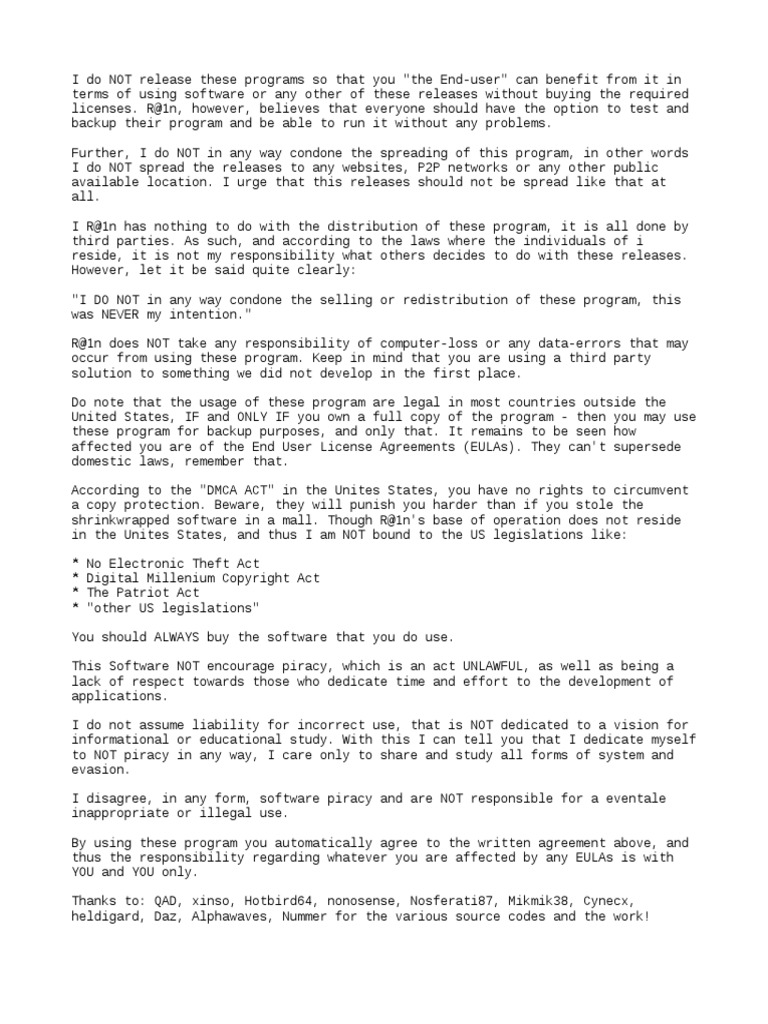 I do NOT release these programs so that you "the End-user" can benefit from it in terms of using software or any other of these releases without buying the required licenses. R@1n, however, believes that everyone should have the option to test and backup their program and be able to run it without any problems.

Further, I do NOT in any way condone the spreading of this program, in other words I do NOT spread the releases to any websites, P2P networks or any other public available location. I urge that this releases should not be spread like that at all.

I R@1n has nothing to do with the distribution of these program, it is all done by third parties. As such, and according to the laws where the individuals of i reside, it is not my responsibility what others decides to do with these releases. However, let it be said quite clearly:

"I DO NOT in any way condone the selling or redistribution of these program, this was NEVER my intention."

R@1n does NOT take any responsibility of computer-loss or any data-errors that may occur from using these program. Keep in mind that you are using a third party solution to something we did not develop in the first place.

Do note that the usage of these program are legal in most countries outside the United States, IF and ONLY IF you own a full copy of the program - then you may use these program for backup purposes, and only that. It remains to be seen how affected you are of the End User License Agreements (EULAs). They can't supersede domestic laws, remember that.

According to the "DMCA ACT" in the Unites States, you have no rights to circumvent a copy protection. Beware, they will punish you harder than if you stole the shrinkwrapped software in a mall. Though R@1n's base of operation does not reside in the Unites States, and thus I am NOT bound to the US legislations like:

* No Electronic Theft Act
* Digital Millenium Copyright Act
* The Patriot Act
* "other US legislations"

You should ALWAYS buy the software that you do use.

This Software NOT encourage piracy, which is an act UNLAWFUL, as well as being a lack of respect towards those who dedicate time and effort to the development of applications.

I do not assume liability for incorrect use, that is NOT dedicated to a vision for informational or educational study. With this I can tell you that I dedicate myself to NOT piracy in any way, I care only to share and study all forms of system and evasion.

I disagree, in any form, software piracy and are NOT responsible for a eventale inappropriate or illegal use.

By using these program you automatically agree to the written agreement above, and thus the responsibility regarding whatever you are affected by any EULAs is with YOU and YOU only.

Thanks to: QAD, xinso, Hotbird64, nonosense, Nosferati87, Mikmik38, Cynecx, heldigard, Daz, Alphawaves, Nummer for the various source codes and the work!